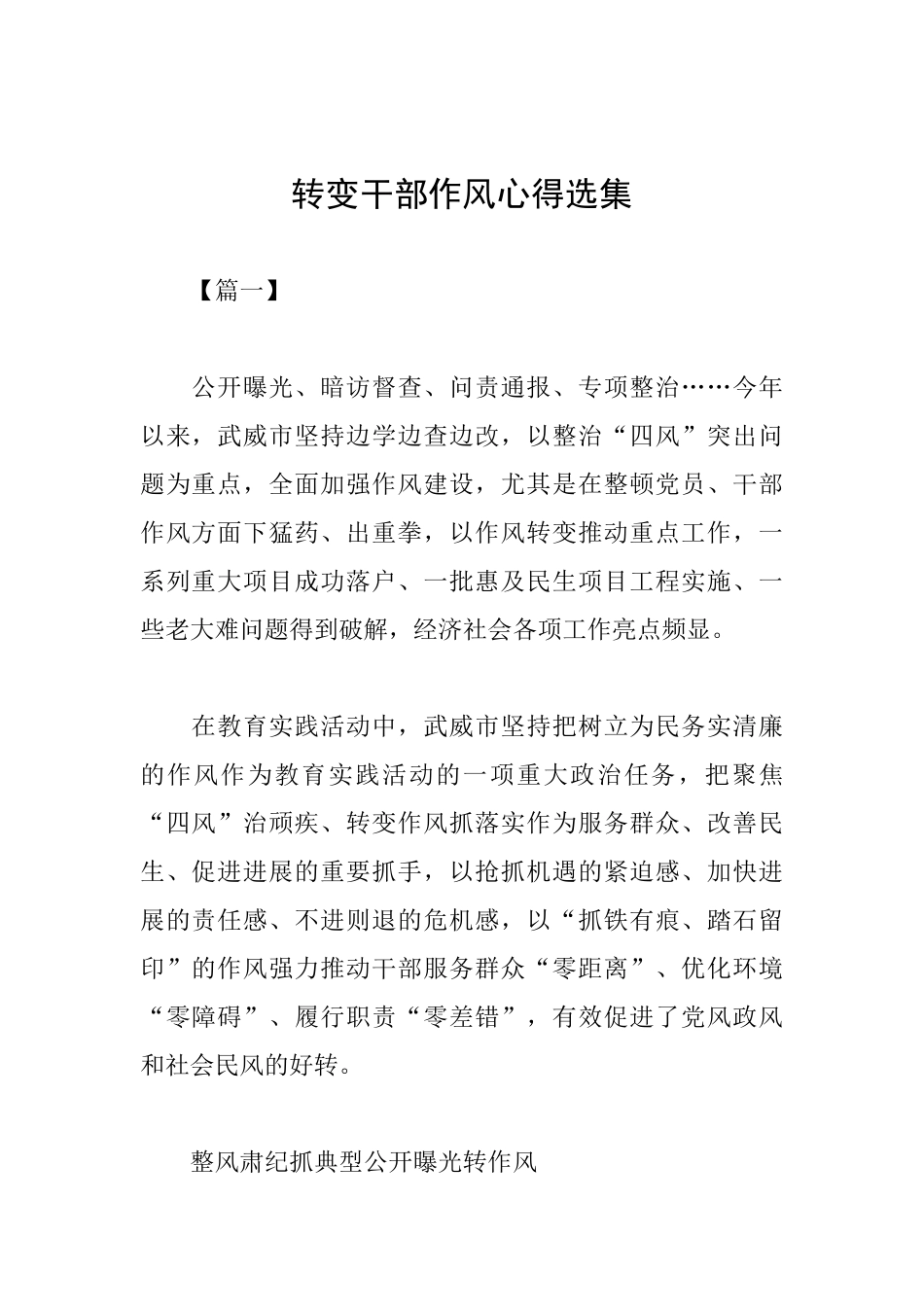 转变干部作风心得选集

【篇一】

公开曝光、暗访督查、问责通报、专项整治……今年以来，武威市坚持边学边查边改，以整治“四风”突出问题为重点，全面加强作风建设，尤其是在整顿党员、干部作风方面下猛药、出重拳，以作风转变推动重点工作，一系列重大项目成功落户、一批惠及民生项目工程实施、一些老大难问题得到破解，经济社会各项工作亮点频显。

在教育实践活动中，武威市坚持把树立为民务实清廉的作风作为教育实践活动的一项重大政治任务，把聚焦“四风”治顽疾、转变作风抓落实作为服务群众、改善民生、促进进展的重要抓手，以抢抓机遇的紧迫感、加快进展的责任感、不进则退的危机感，以“抓铁有痕、踏石留印”的作风强力推动干部服务群众“零距离”、优化环境“零障碍”、履行职责“零差错”，有效促进了党风政风和社会民风的好转。

整风肃纪抓典型公开曝光转作风